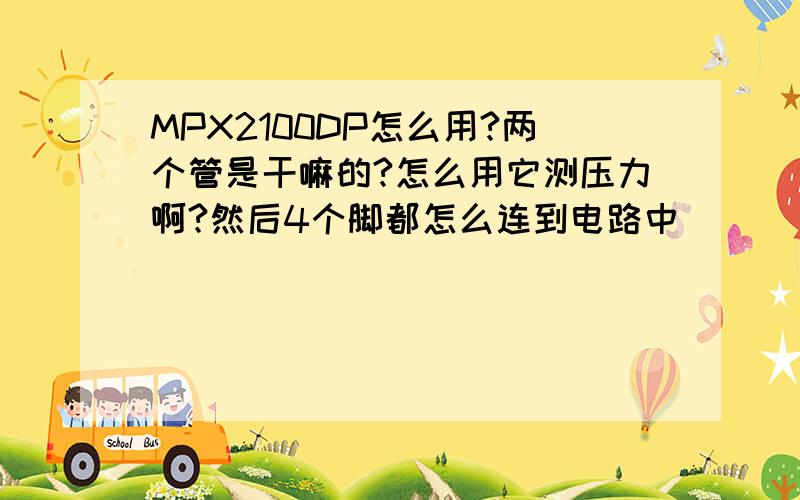 MPX2100DP怎么用?两个管是干嘛的?怎么用它测压力啊?然后4个脚都怎么连到电路中

School Bus